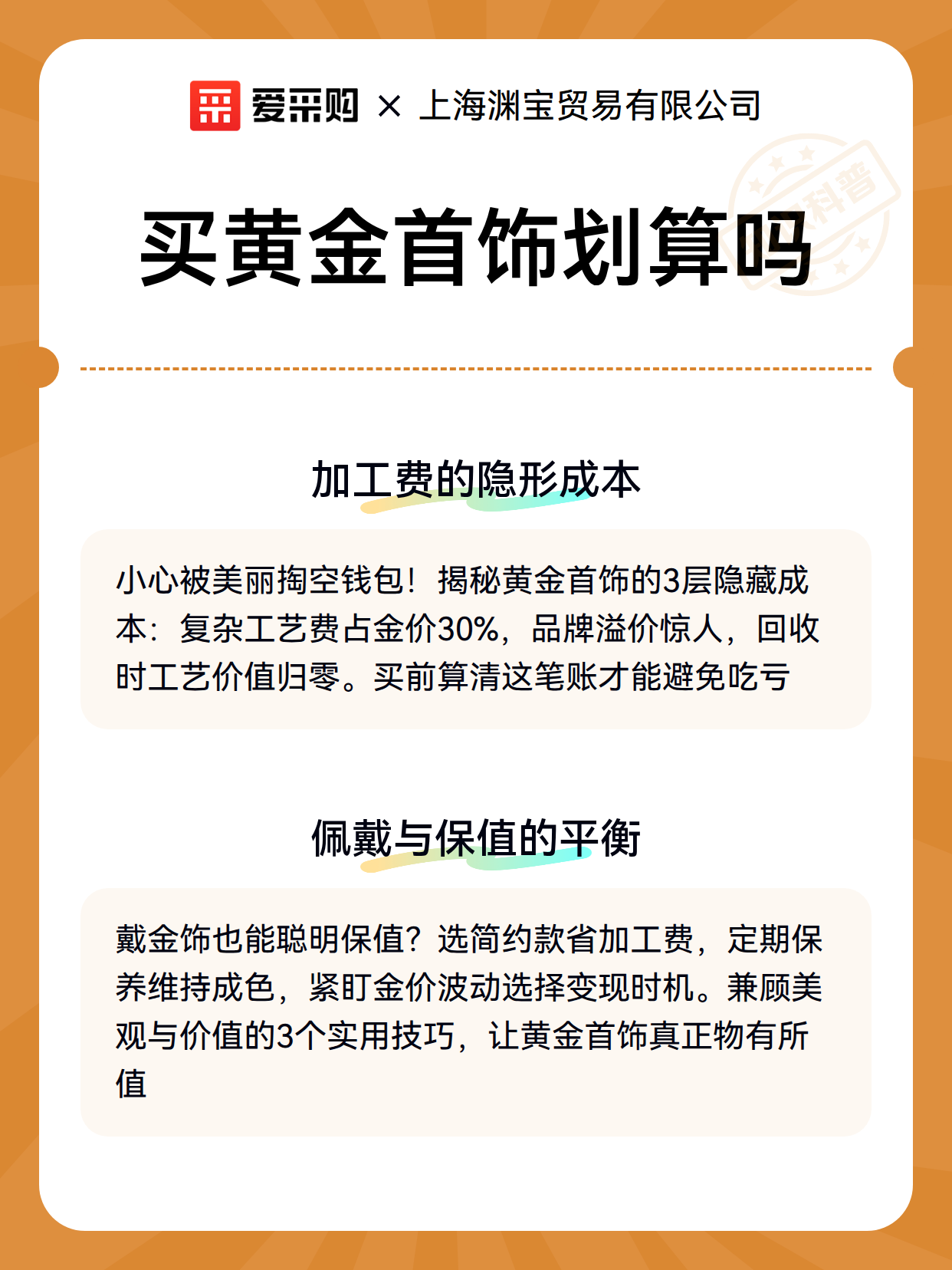 爱采购 × 上海渊宝贸易有限公司

科普

买黄金首饰划算吗

加工费的隐形成本

小心被美丽掏空钱包！揭秘黄金首饰的3层隐藏成本：复杂工艺费占金价30%，品牌溢价惊人，回收时工艺价值归零。买前算清这笔账才能避免吃亏

佩戴与保值的平衡

戴金饰也能聪明保值？选简约款省加工费，定期保养维持成色，紧盯金价波动选择变现时机。兼顾美观与价值的3个实用技巧，让黄金首饰真正物有所值